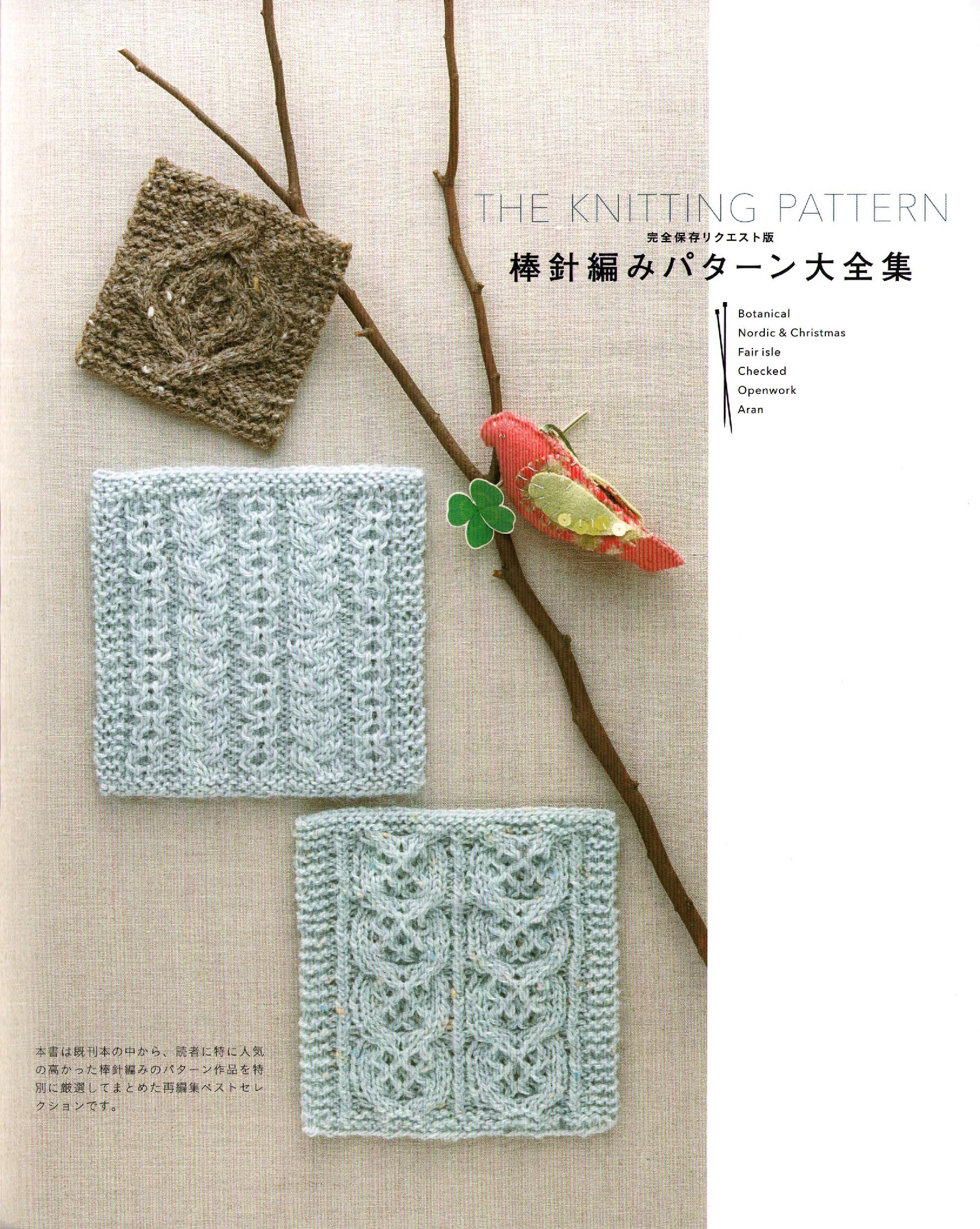 THE KNITTING PATTERN
完全保存リクエスト版
棒針編みパターン大全集

Botanical
Nordic & Christmas
Fair isle
Checked
Openwork
Aran

本書は既刊本の中から、読者に特に人気の高かった棒針編みのパターン作品を特別に厳選してまとめた再編集ベストセレクションです。